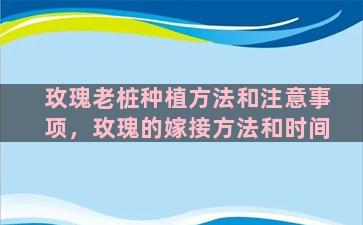 玫瑰老桩种植方法和注意事项，玫瑰的嫁接方法和时间